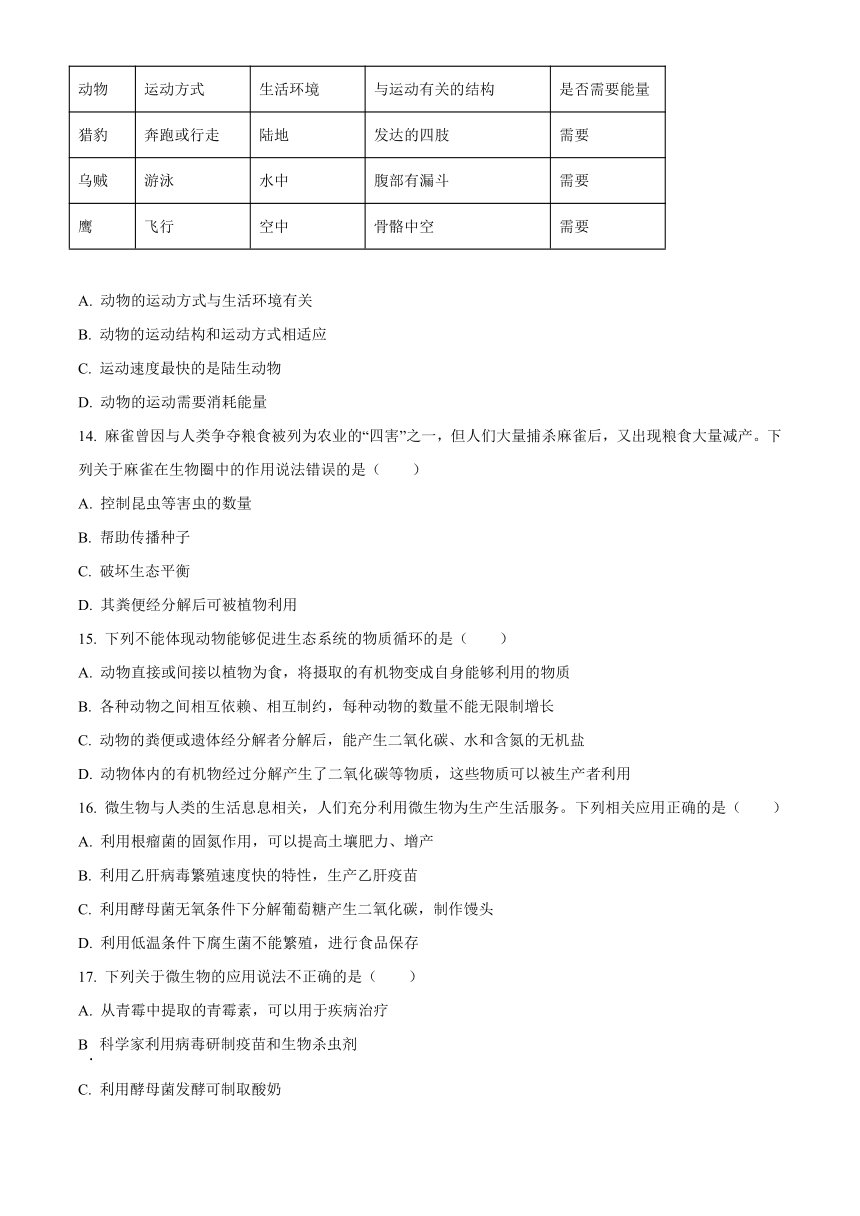 | 动物 | 运动方式 | 生活环境 | 与运动有关的结构 | 是否需要能量 |
|---|---|---|---|---|
| 猎豹 | 奔跑或行走 | 陆地 | 发达的四肢 | 需要 |
| 乌贼 | 游泳 | 水中 | 腹部有漏斗 | 需要 |
| 鹰 | 飞行 | 空中 | 骨骼中空 | 需要 |

A. 动物的运动方式与生活环境有关

B. 动物的运动结构和运动方式相适应

C. 运动速度最快的是陆生动物

D. 动物的运动需要消耗能量

14. 麻雀曾因与人类争夺粮食被列为农业的“四害”之一，但人们大量捕杀麻雀后，又出现粮食大量减产。下列关于麻雀在生物圈中的作用说法错误的是（　　）

A. 控制昆虫等害虫的数量

B. 帮助传播种子

C. 破坏生态平衡

D. 其粪便经分解后可被植物利用

15. 下列不能体现动物能够促进生态系统的物质循环的是（　　）

A. 动物直接或间接以植物为食，将摄取的有机物变成自身能够利用的物质

B. 各种动物之间相互依赖、相互制约，每种动物的数量不能无限制增长

C. 动物的粪便或遗体经分解者分解后，能产生二氧化碳、水和含氮的无机盐

D. 动物体内的有机物经过分解产生了二氧化碳等物质，这些物质可以被生产者利用

16. 微生物与人类的生活息息相关，人们充分利用微生物为生产生活服务。下列相关应用正确的是（　　）

A. 利用根瘤菌的固氮作用，可以提高土壤肥力、增产

B. 利用乙肝病毒繁殖速度快的特性，生产乙肝疫苗

C. 利用酵母菌无氧条件下分解葡萄糖产生二氧化碳，制作馒头

D. 利用低温条件下腐生菌不能繁殖，进行食品保存

17. 下列关于微生物的应用说法不正确的是（　　）

A. 从青霉中提取的青霉素，可以用于疾病治疗

B. 科学家利用病毒研制疫苗和生物杀虫剂

C. 利用酵母菌发酵可制取酸奶